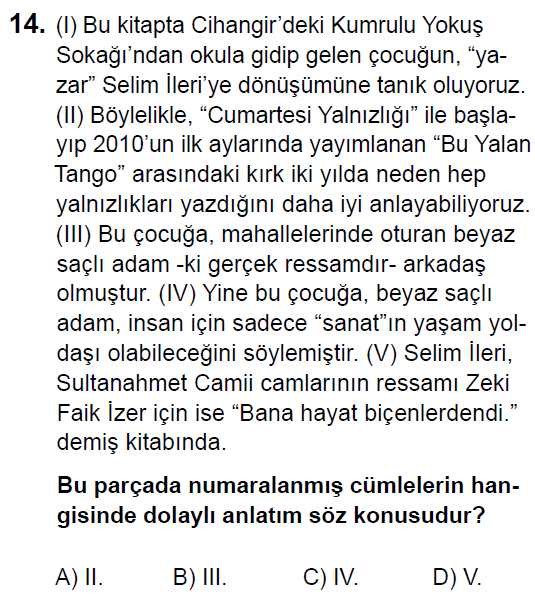 14. (I) Bu kitapta Cihangir'deki Kumrulu Yokuş Sokağı'ndan okula gidip gelen çocuğun, "yazar" Selim İleri'ye dönüşümüne tanık oluyoruz. (II) Böylelikle, "Cumartesi Yalnızlığı" ile başlayıp 2010'un ilk aylarında yayımlanan "Bu Yalan Tango" arasındaki kırk iki yılda neden hep yalnızlıkları yazdığını daha iyi anlayabiliyoruz. (III) Bu çocuğa, mahallelerinde oturan beyaz saçlı adam -ki gerçek ressamdır- arkadaş olmuştur. (IV) Yine bu çocuğa, beyaz saçlı adam, insan için sadece "sanat"ın yaşam yoldaşı olabileceğini söylemiştir. (V) Selim İleri, Sultanahmet Camii camlarının ressamı Zeki Faik İzer için ise "Bana hayat biçenlerdendi." demiş kitabında.

Bu parçada numaralanmış cümlelerin hangisinde dolaylı anlatım söz konusudur?

A) II.  B) III.  C) IV.  D) V.